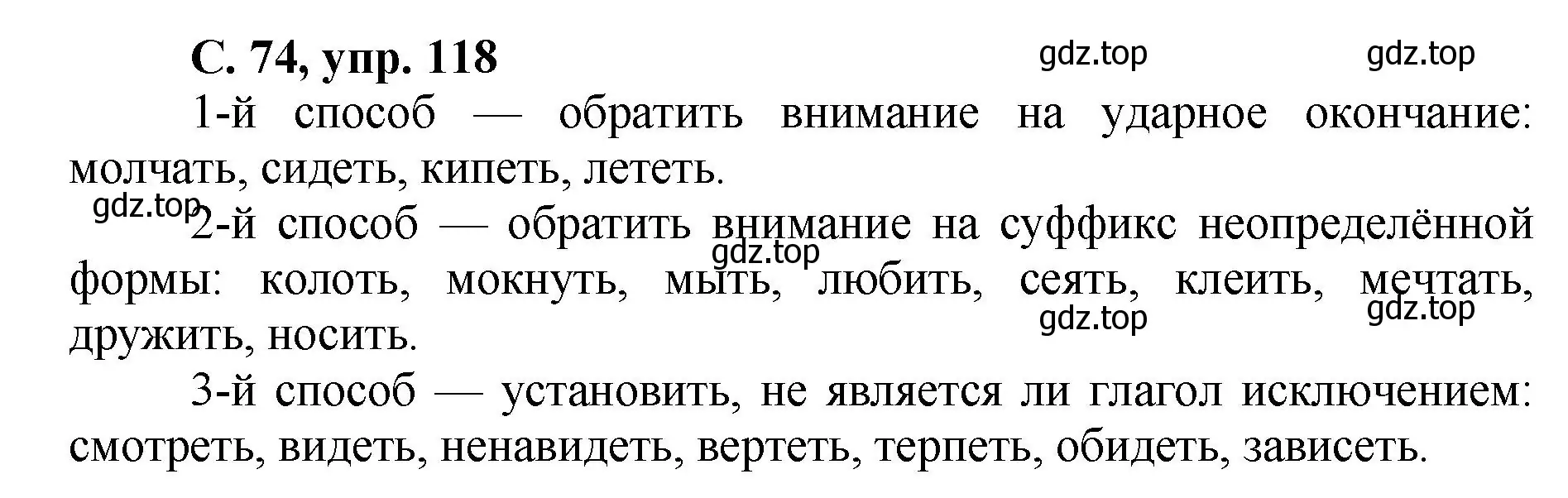 С. 74, упр. 118

gdz.top gdz.top

1-й способ — обратить внимание на ударное окончание: молчать, сидеть, кипеть, лететь.

gdz.top

2-й способ — обратить внимание на суффикс неопределённой формы: колоть, мокнуть, мыть, любить, сеять, клеить, мечтать, дружить, носить.

gdz.top gdz.top gdz.top

3-й способ — установить, не является ли глагол исключением: смотреть, видеть, ненавидеть, вертеть, терпеть, обидеть, зависеть.